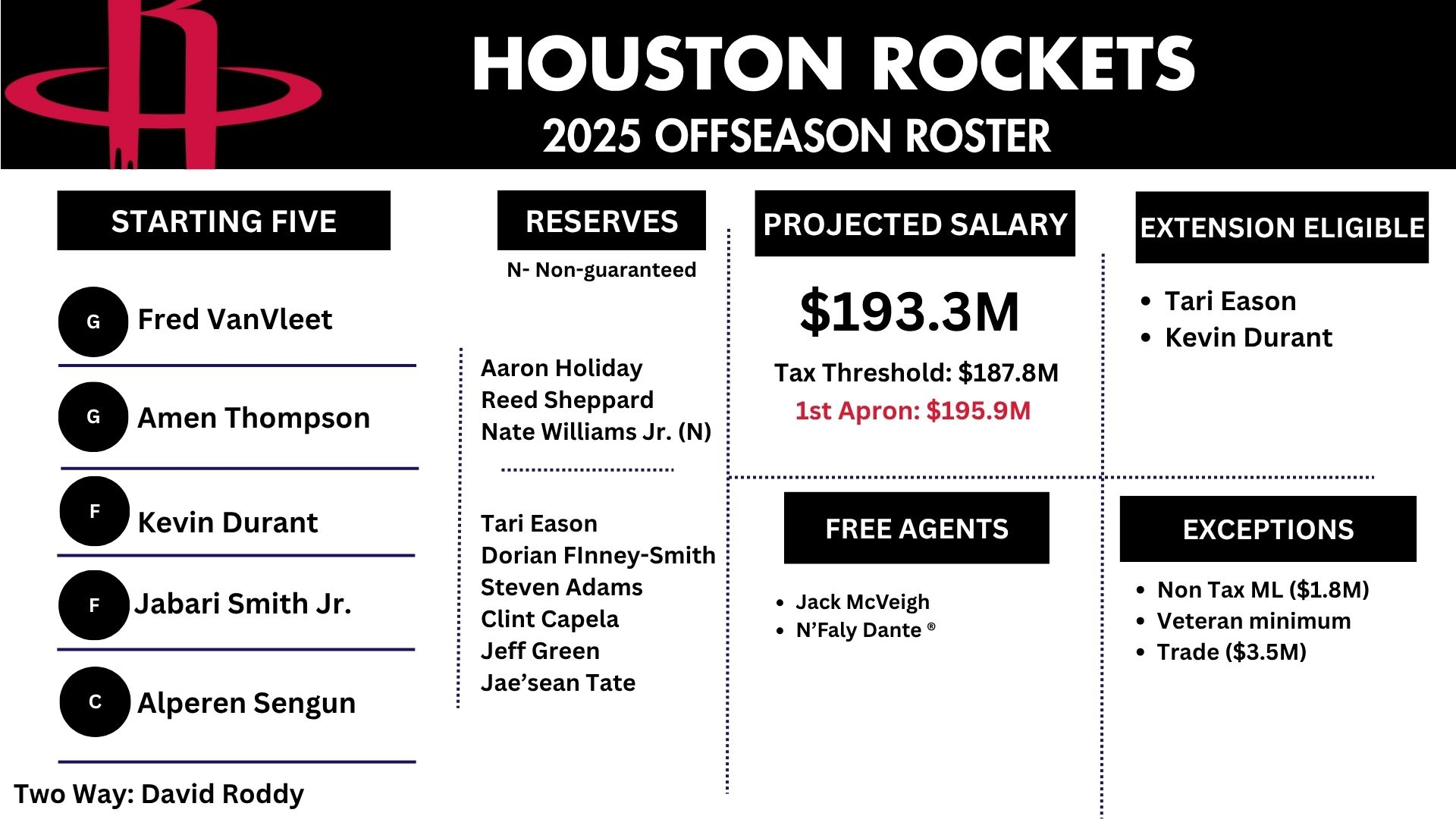 HOUSTON ROCKETS
2025 OFFSEASON ROSTER

STARTING FIVE

G Fred VanVleet

G Amen Thompson

F Kevin Durant

F Jabari Smith Jr.

C Alperen Sengun

Two Way: David Roddy

RESERVES

N- Non-guaranteed

Aaron Holiday
Reed Sheppard
Nate Williams Jr. (N)

Tari Eason
Dorian FInney-Smith
Steven Adams
Clint Capela
Jeff Green
Jae'sean Tate

PROJECTED SALARY

$193.3M

Tax Threshold: $187.8M
1st Apron: $195.9M

FREE AGENTS

• Jack McVeigh
• N'Faly Dante ®

EXTENSION ELIGIBLE

• Tari Eason
• Kevin Durant

EXCEPTIONS

• Non Tax ML ($1.8M)
• Veteran minimum
• Trade ($3.5M)